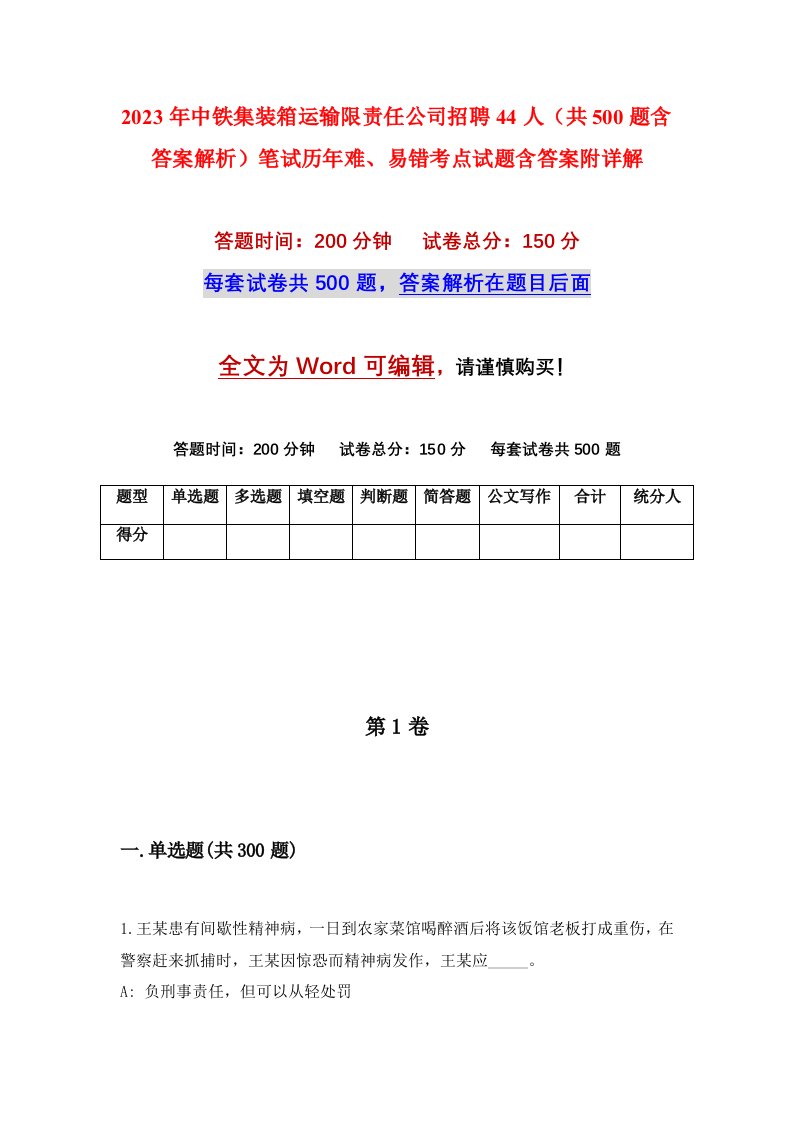 2023年中铁集装箱运输限责任公司招聘44人（共500题含答案解析）笔试历年难、易错考点试题含答案附详解

答题时间：200分钟　　试卷总分：150分

每套试卷共500题，答案解析在题目后面

全文为Word可编辑，请谨慎购买！

答题时间：200分钟　　试卷总分：150分　　每套试卷共500题

| 题型 | 单选题 | 多选题 | 填空题 | 判断题 | 简答题 | 公文写作 | 合计 | 统分人 |
|---|---|---|---|---|---|---|---|---|
| 得分 | | | | | | | | |

第1卷

一.单选题(共300题)

1.王某患有间歇性精神病，一日到农家菜馆喝醉酒后将该饭馆老板打成重伤，在警察赶来抓捕时，王某因惊恐而精神病发作，王某应_____。

A: 负刑事责任，但可以从轻处罚